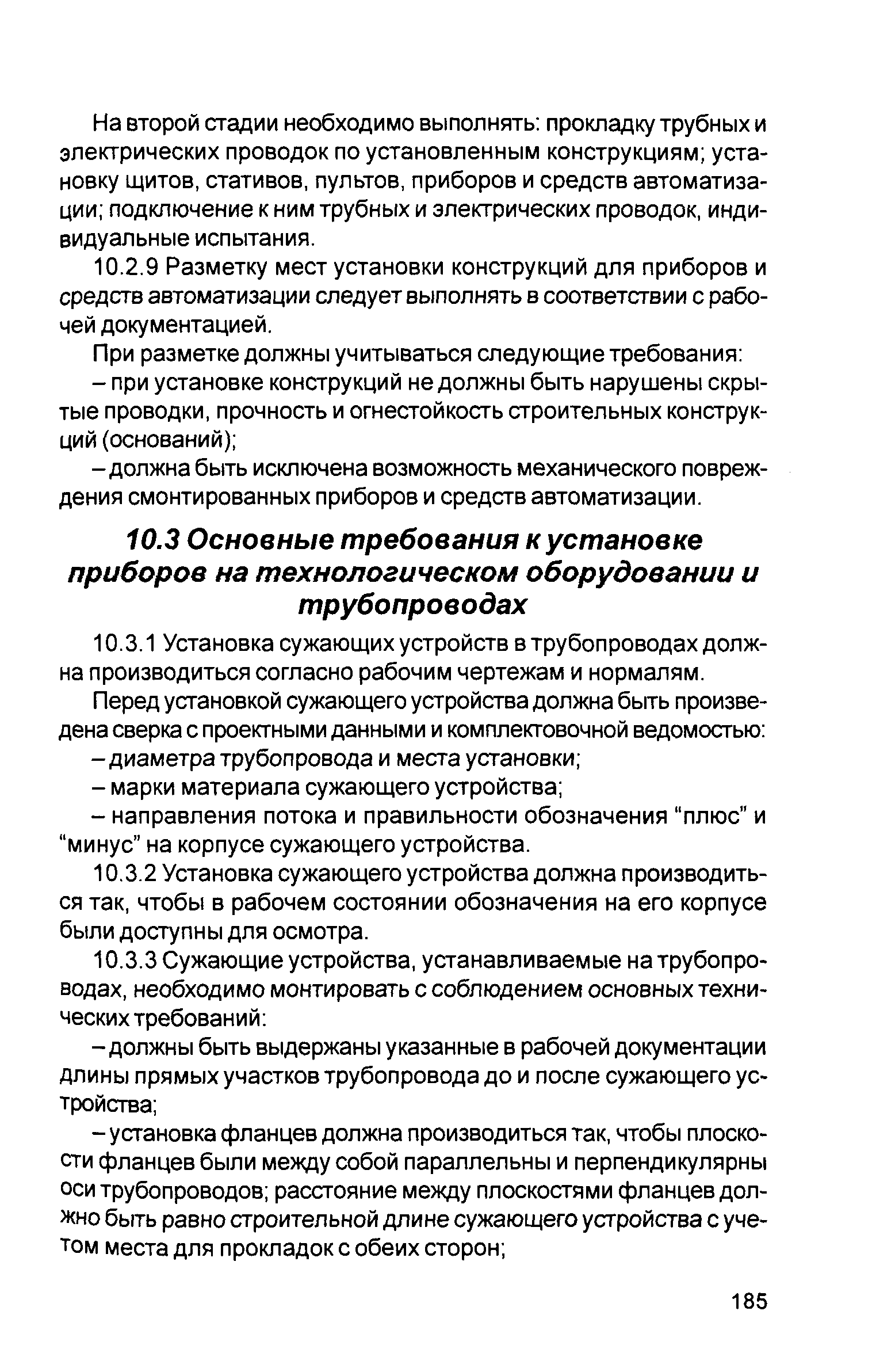 На второй стадии необходимо выполнять: прокладку трубных и электрических проводок по установленным конструкциям; установку щитов, стативов, пультов, приборов и средств автоматизации; подключение к ним трубных и электрических проводок, индивидуальные испытания.

10.2.9 Разметку мест установки конструкций для приборов и средств автоматизации следует выполнять в соответствии с рабочей документацией.

При разметке должны учитываться следующие требования:

– при установке конструкций не должны быть нарушены скрытые проводки, прочность и огнестойкость строительных конструкций (оснований);

– должна быть исключена возможность механического повреждения смонтированных приборов и средств автоматизации.

10.3 Основные требования к установке приборов на технологическом оборудовании и трубопроводах

10.3.1 Установка сужающих устройств в трубопроводах должна производиться согласно рабочим чертежам и нормалям.

Перед установкой сужающего устройства должна быть произведена сверка с проектными данными и комплектовочной ведомостью:

– диаметра трубопровода и места установки;

– марки материала сужающего устройства;

– направления потока и правильности обозначения “плюс” и “минус” на корпусе сужающего устройства.

10.3.2 Установка сужающего устройства должна производиться так, чтобы в рабочем состоянии обозначения на его корпусе были доступны для осмотра.

10.3.3 Сужающие устройства, устанавливаемые на трубопроводах, необходимо монтировать с соблюдением основных технических требований:

– должны быть выдержаны указанные в рабочей документации длины прямых участков трубопровода до и после сужающего устройства;

– установка фланцев должна производиться так, чтобы плоскости фланцев были между собой параллельны и перпендикулярны оси трубопроводов; расстояние между плоскостями фланцев должно быть равно строительной длине сужающего устройства с учетом места для прокладок с обеих сторон;

185